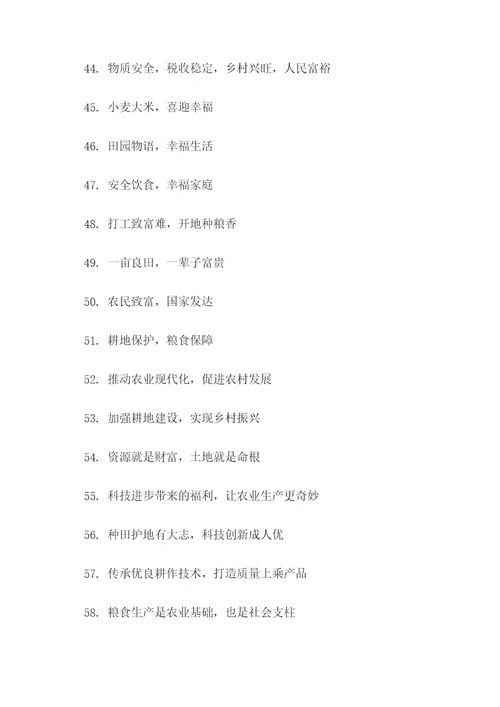 44. 物质安全，税收稳定，乡村兴旺，人民富裕

45. 小麦大米，喜迎幸福

46. 田园物语，幸福生活

47. 安全饮食，幸福家庭

48. 打工致富难，开地种粮香

49. 一亩良田，一辈子富贵

50. 农民致富，国家发达

51. 耕地保护，粮食保障

52. 推动农业现代化，促进农村发展

53. 加强耕地建设，实现乡村振兴

54. 资源就是财富，土地就是命根

55. 科技进步带来的福利，让农业生产更奇妙

56. 种田护地有大志，科技创新成人优

57. 传承优良耕作技术，打造质量上乘产品

58. 粮食生产是农业基础，也是社会支柱